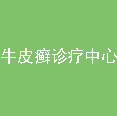 牛皮癣诊疗中心